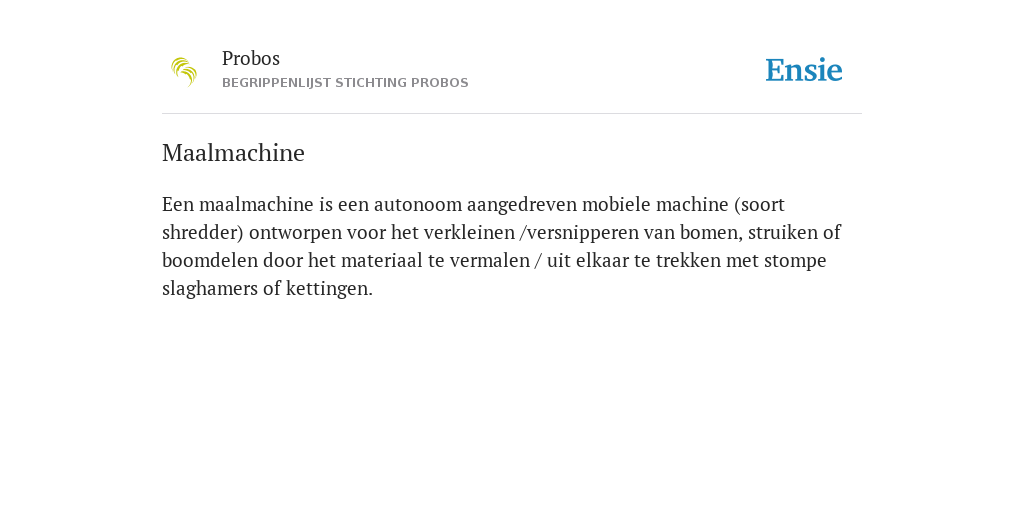 Probos
BEGRIPPENLIJST STICHTING PROBOS

Ensie

Maalmachine

Een maalmachine is een autonoom aangedreven mobiele machine (soort shredder) ontworpen voor het verkleinen /versnipperen van bomen, struiken of boomdelen door het materiaal te vermalen / uit elkaar te trekken met stompe slaghamers of kettingen.